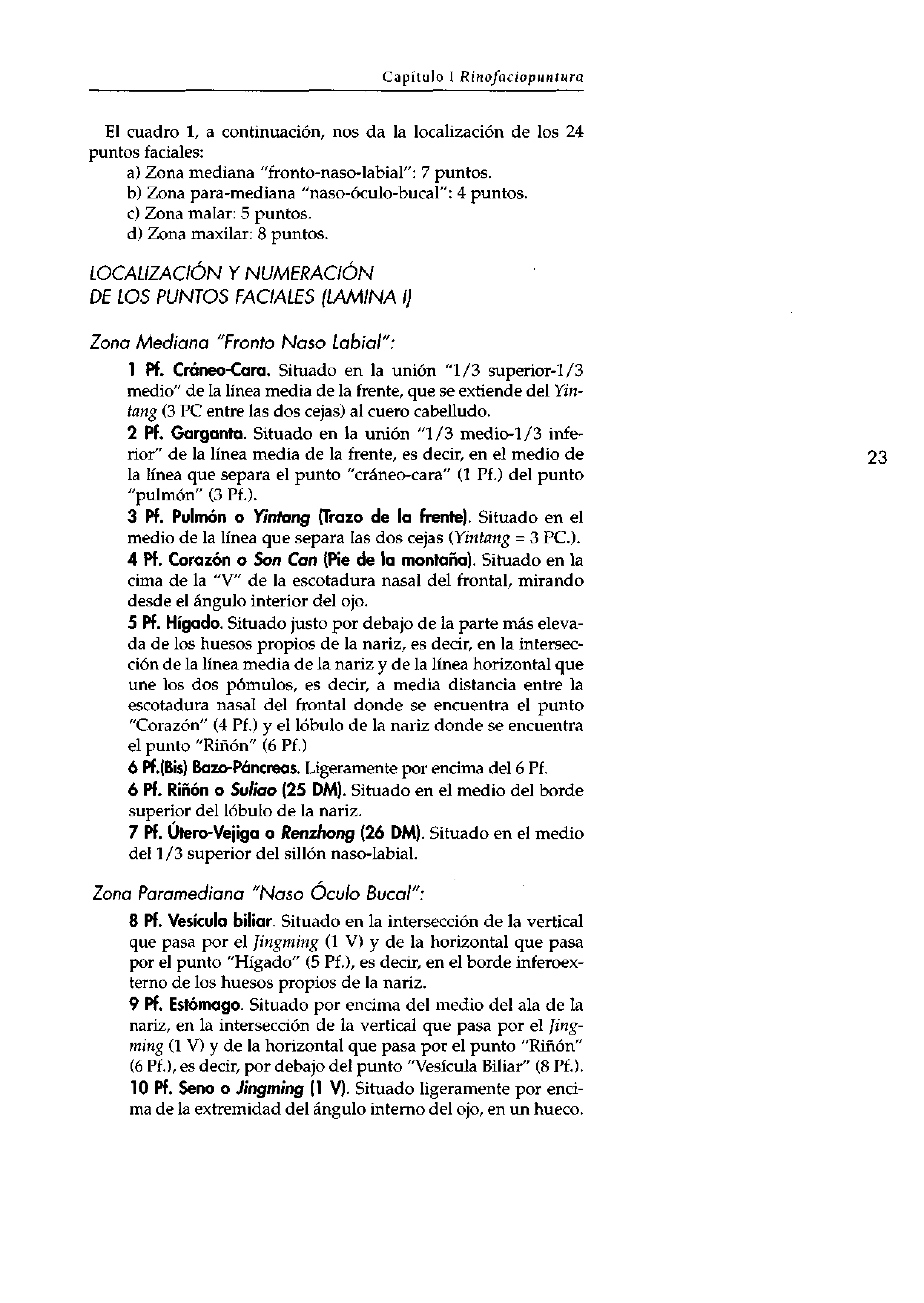 Capítulo I Rinofaciopuntura

El cuadro 1, a continuación, nos da la localización de los 24 puntos faciales:
a) Zona mediana "fronto-naso-labial": 7 puntos.
b) Zona para-mediana "naso-óculo-bucal": 4 puntos.
c) Zona malar: 5 puntos.
d) Zona maxilar: 8 puntos.

LOCALIZACIÓN Y NUMERACIÓN DE LOS PUNTOS FACIALES (LAMINA I)

Zona Mediana "Fronto Naso Labial":

1 Pf. Cráneo-Cara. Situado en la unión "1/3 superior-1/3 medio" de la línea media de la frente, que se extiende del Yintang (3 PC entre las dos cejas) al cuero cabelludo.

2 Pf. Garganta. Situado en la unión "1/3 medio-1/3 inferior" de la línea media de la frente, es decir, en el medio de la línea que separa el punto "cráneo-cara" (1 Pf.) del punto "pulmón" (3 Pf.).

23

3 Pf. Pulmón o Yintang (Trazo de la frente). Situado en el medio de la línea que separa las dos cejas (Yintang = 3 PC.).

4 Pf. Corazón o Son Can (Pie de la montaña). Situado en la cima de la "V" de la escotadura nasal del frontal, mirando desde el ángulo interior del ojo.

5 Pf. Hígado. Situado justo por debajo de la parte más elevada de los huesos propios de la nariz, es decir, en la intersección de la línea media de la nariz y de la línea horizontal que une los dos pómulos, es decir, a media distancia entre la escotadura nasal del frontal donde se encuentra el punto "Corazón" (4 Pf.) y el lóbulo de la nariz donde se encuentra el punto "Riñón" (6 Pf.)

6 Pf.(Bis) Bazo-Páncreas. Ligeramente por encima del 6 Pf.

6 Pf. Riñón o Suliao (25 DM). Situado en el medio del borde superior del lóbulo de la nariz.

7 Pf. Útero-Vejiga o Renzhong (26 DM). Situado en el medio del 1/3 superior del sillón naso-labial.

Zona Paramediana "Naso Óculo Bucal":

8 Pf. Vesícula biliar. Situado en la intersección de la vertical que pasa por el Jingming (1 V) y de la horizontal que pasa por el punto "Hígado" (5 Pf.), es decir, en el borde inferoexterno de los huesos propios de la nariz.

9 Pf. Estómago. Situado por encima del medio del ala de la nariz, en la intersección de la vertical que pasa por el Jingming (1 V) y de la horizontal que pasa por el punto "Riñón" (6 Pf.), es decir, por debajo del punto "Vesícula Biliar" (8 Pf.).

10 Pf. Seno o Jingming (1 V). Situado ligeramente por encima de la extremidad del ángulo interno del ojo, en un hueco.